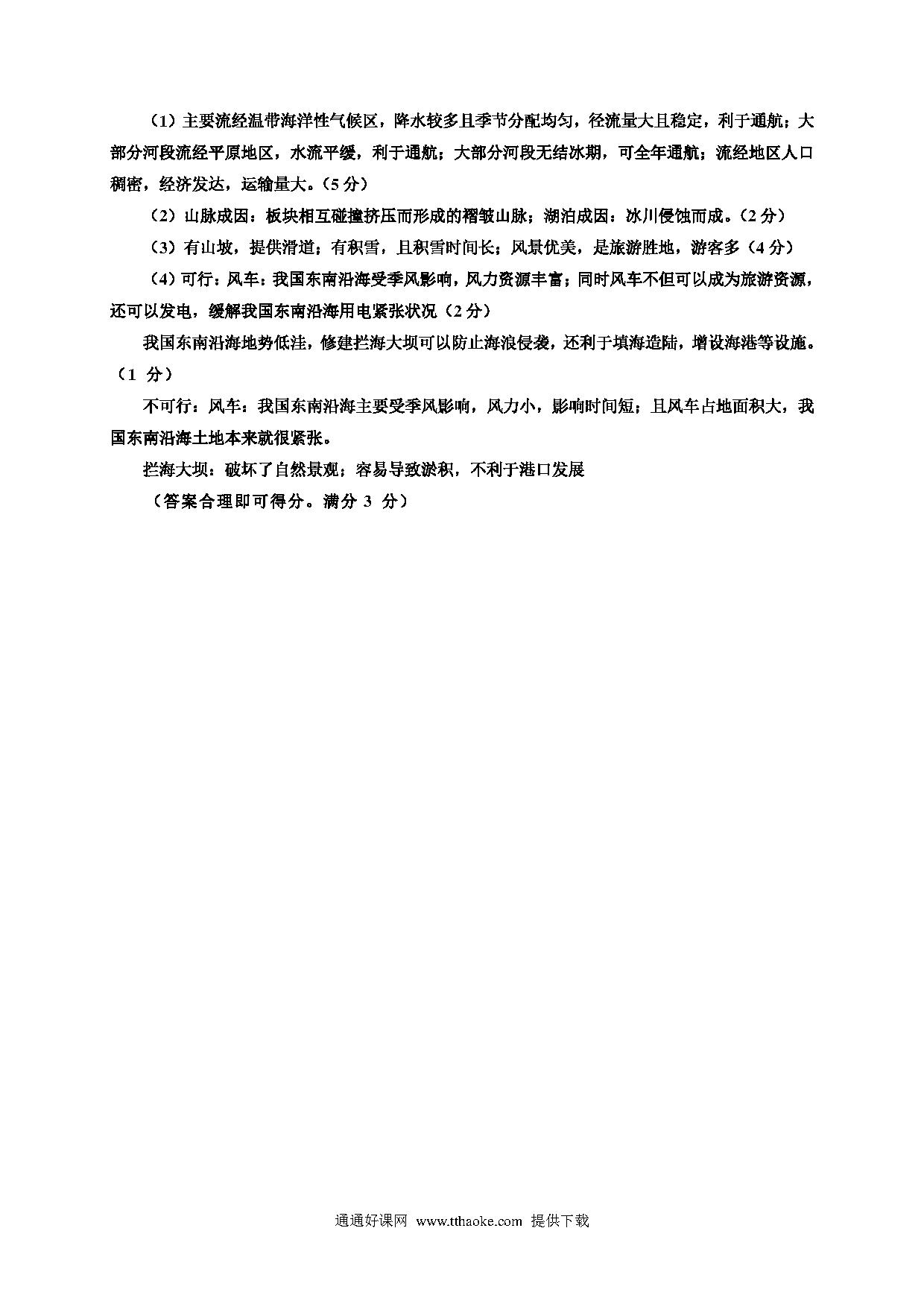 （1）主要流经温带海洋性气候区，降水较多且季节分配均匀，径流量大且稳定，利于通航；大部分河段流经平原地区，水流平缓，利于通航；大部分河段无结冰期，可全年通航；流经地区人口稠密，经济发达，运输量大。（5 分）

（2）山脉成因：板块相互碰撞挤压而形成的褶皱山脉；湖泊成因：冰川侵蚀而成。（2 分）

（3）有山坡，提供滑道；有积雪，且积雪时间长；风景优美，是旅游胜地，游客多（4 分）

（4）可行：风车：我国东南沿海受季风影响，风力资源丰富；同时风车不但可以成为旅游资源，还可以发电，缓解我国东南沿海用电紧张状况（2 分）

我国东南沿海地势低洼，修建拦海大坝可以防止海浪侵袭，还利于填海造陆，增设海港等设施。（1 分）

不可行：风车：我国东南沿海主要受季风影响，风力小，影响时间短；且风车占地面积大，我国东南沿海土地本来就很紧张。

拦海大坝：破坏了自然景观；容易导致淤积，不利于港口发展

（答案合理即可得分。满分 3 分）

通通好课网 www.tthaoke.com 提供下载